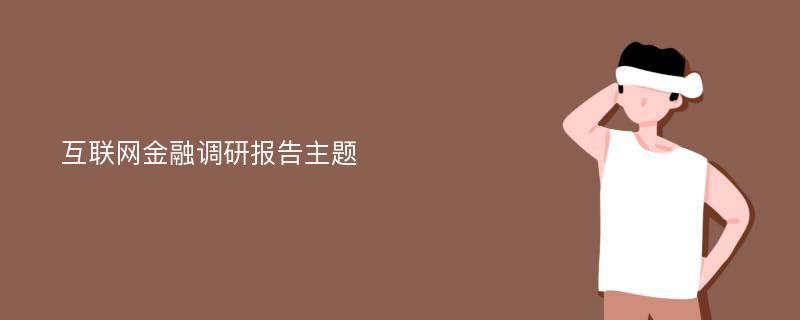 互联网金融调研报告主题